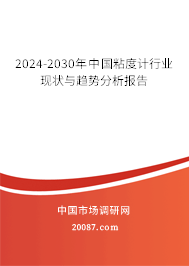 2024-2030年中国粘度计行业现状与趋势分析报告

中国市场调研网

20087.com